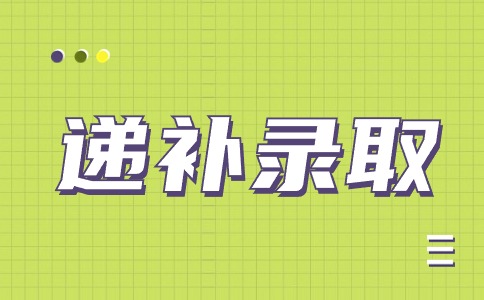 递补录取